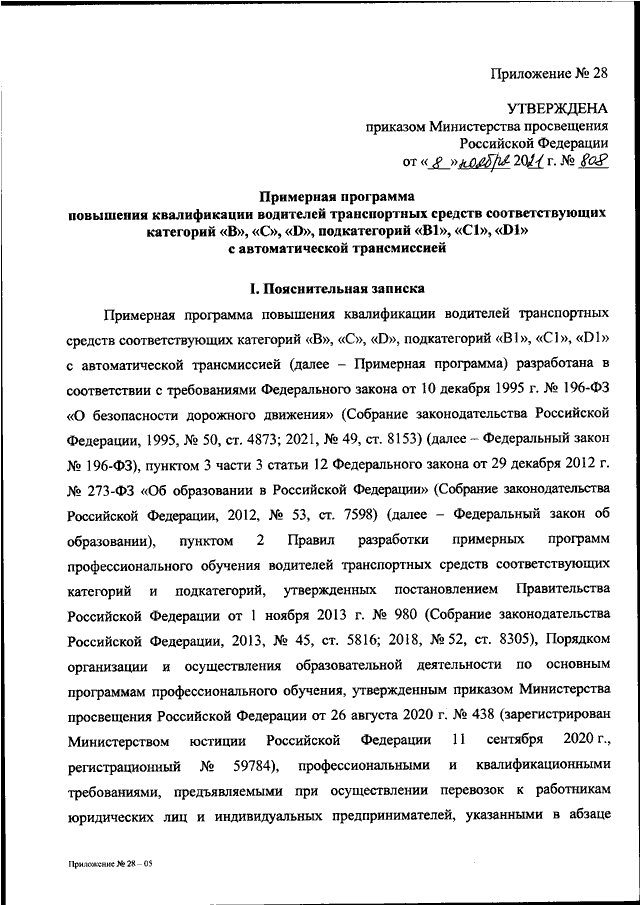 Приложение № 28

УТВЕРЖДЕНА
приказом Министерства просвещения
Российской Федерации
от « 8 » ноября 2021 г. № 808

Примерная программа
повышения квалификации водителей транспортных средств соответствующих категорий «B», «C», «D», подкатегорий «B1», «C1», «D1»
с автоматической трансмиссией

I. Пояснительная записка

Примерная программа повышения квалификации водителей транспортных средств соответствующих категорий «B», «C», «D», подкатегорий «B1», «C1», «D1» с автоматической трансмиссией (далее – Примерная программа) разработана в соответствии с требованиями Федерального закона от 10 декабря 1995 г. № 196-ФЗ «О безопасности дорожного движения» (Собрание законодательства Российской Федерации, 1995, № 50, ст. 4873; 2021, № 49, ст. 8153) (далее – Федеральный закон № 196-ФЗ), пунктом 3 части 3 статьи 12 Федерального закона от 29 декабря 2012 г. № 273-ФЗ «Об образовании в Российской Федерации» (Собрание законодательства Российской Федерации, 2012, № 53, ст. 7598) (далее – Федеральный закон об образовании), пунктом 2 Правил разработки примерных программ профессионального обучения водителей транспортных средств соответствующих категорий и подкатегорий, утвержденных постановлением Правительства Российской Федерации от 1 ноября 2013 г. № 980 (Собрание законодательства Российской Федерации, 2013, № 45, ст. 5816; 2018, № 52, ст. 8305), Порядком организации и осуществления образовательной деятельности по основным программам профессионального обучения, утвержденным приказом Министерства просвещения Российской Федерации от 26 августа 2020 г. № 438 (зарегистрирован Министерством юстиции Российской Федерации 11 сентября 2020 г., регистрационный № 59784), профессиональными и квалификационными требованиями, предъявляемыми при осуществлении перевозок к работникам юридических лиц и индивидуальных предпринимателей, указанными в абзаце

Приложение № 28 – 05